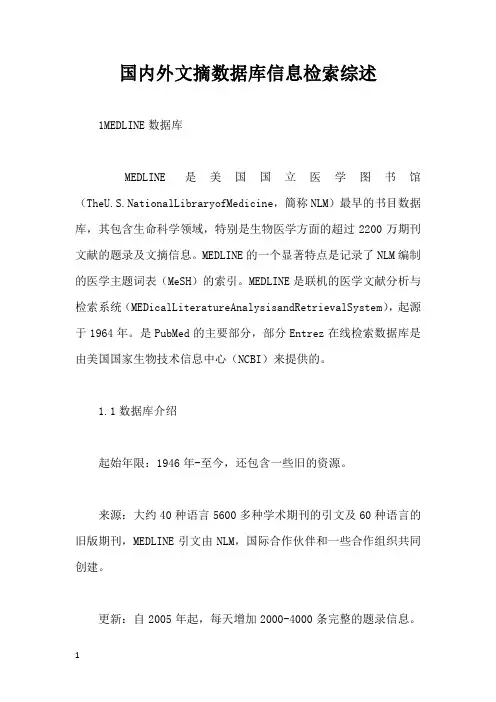 国内外文摘数据库信息检索综述

1MEDLINE 数据库

MEDLINE 是美国国立医学图书馆（TheU.S.NationalLibraryofMedicine，简称 NLM）最早的书目数据库，其包含生命科学领域，特别是生物医学方面的超过 2200 万期刊文献的题录及文摘信息。MEDLINE 的一个显著特点是记录了 NLM 编制的医学主题词表（MeSH）的索引。MEDLINE 是联机的医学文献分析与检索系统（MEDicalLiteratureAnalysisandRetrievalSystem），起源于 1964 年。是 PubMed 的主要部分，部分 Entrez 在线检索数据库是由美国国家生物技术信息中心（NCBI）来提供的。

1.1 数据库介绍

起始年限：1946 年-至今，还包含一些旧的资源。

来源：大约 40 种语言 5600 多种学术期刊的引文及 60 种语言的旧版期刊，MEDLINE 引文由 NLM，国际合作伙伴和一些合作组织共同创建。

更新：自 2005 年起，每天增加 2000-4000 条完整的题录信息。

1